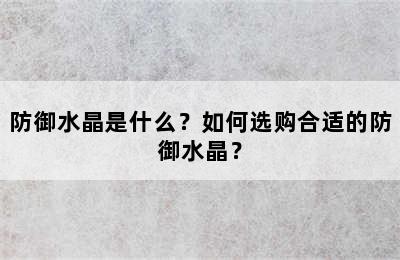 防御水晶是什么？如何选购合适的防御水晶？